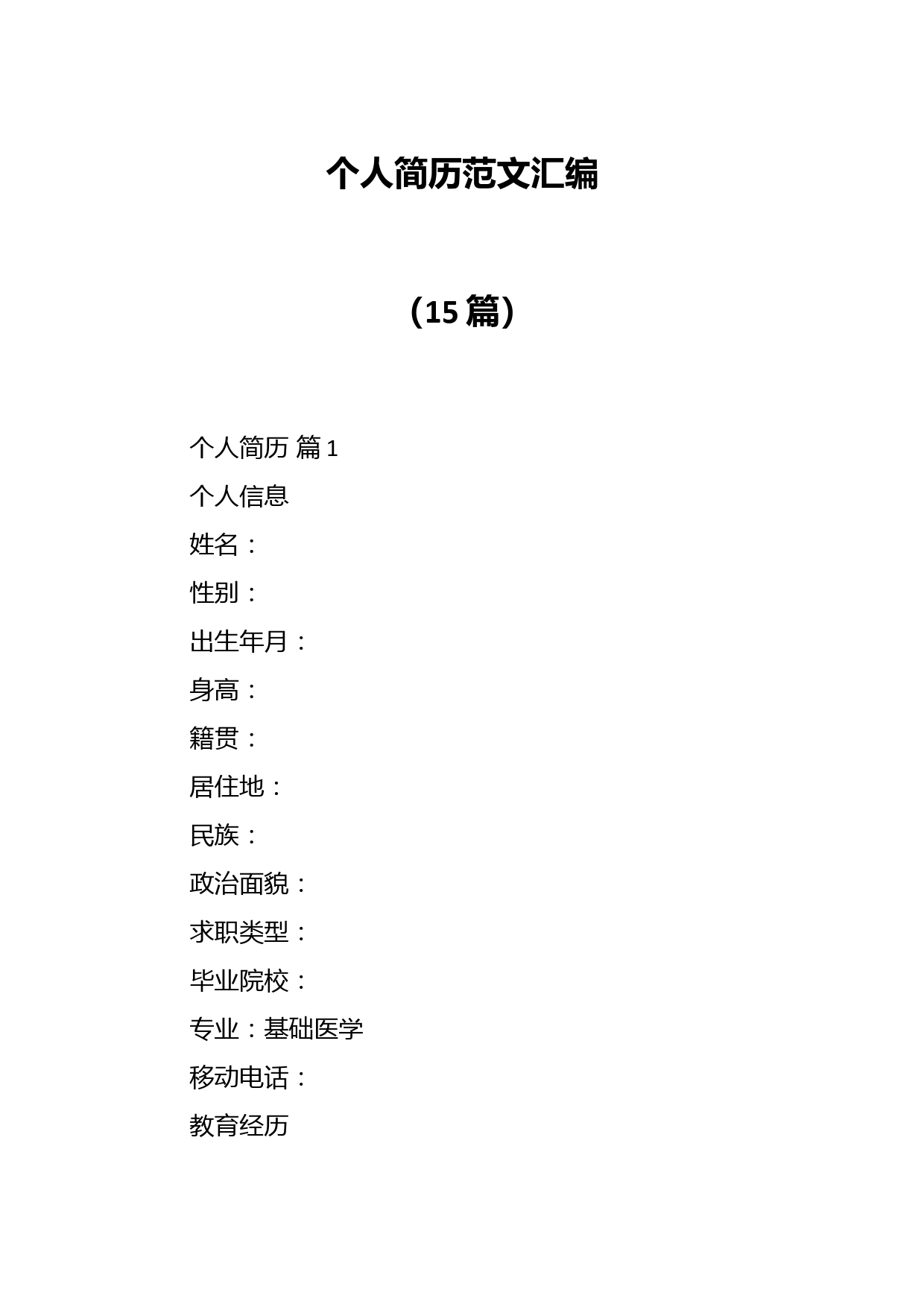 个人简历范文汇编

（15 篇）

个人简历 篇 1

个人信息

姓名：

性别：

出生年月：

身高：

籍贯：

居住地：

民族：

政治面貌：

求职类型：

毕业院校：

专业：基础医学

移动电话：

教育经历